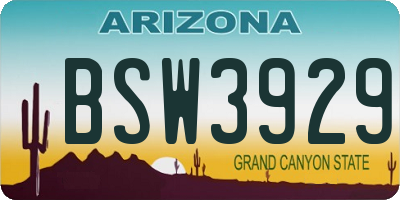 ARIZONA

BSW3929

GRAND CANYON STATE